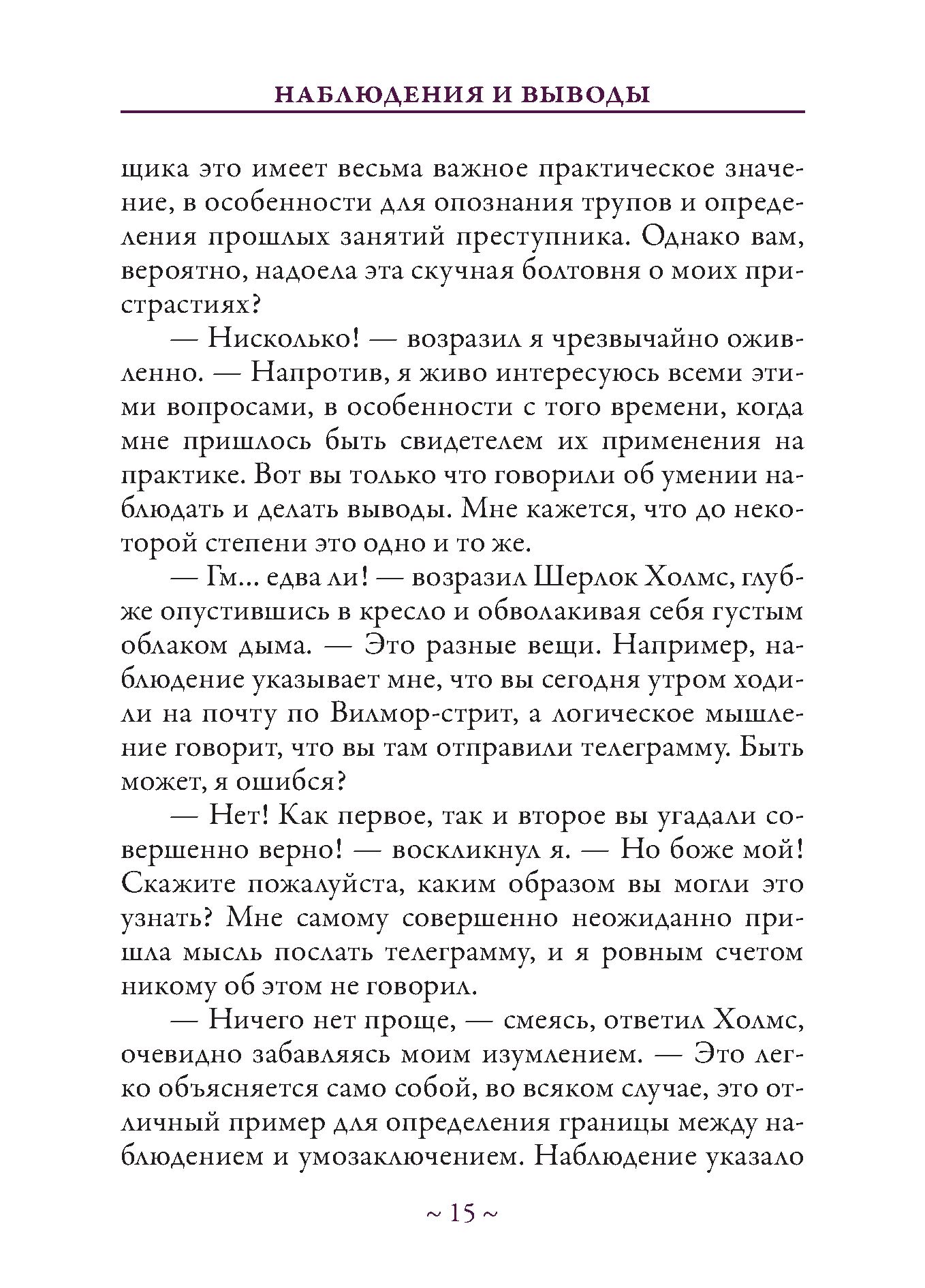 НАБЛЮДЕНИЯ И ВЫВОДЫ

щика это имеет весьма важное практическое значение, в особенности для опознания трупов и определения прошлых занятий преступника. Однако вам, вероятно, надоела эта скучная болтовня о моих пристрастиях?

— Нисколько! — возразил я чрезвычайно оживленно. — Напротив, я живо интересуюсь всеми этими вопросами, в особенности с того времени, когда мне пришлось быть свидетелем их применения на практике. Вот вы только что говорили об умении наблюдать и делать выводы. Мне кажется, что до некоторой степени это одно и то же.

— Гм... едва ли! — возразил Шерлок Холмс, глубже опустившись в кресло и обволакивая себя густым облаком дыма. — Это разные вещи. Например, наблюдение указывает мне, что вы сегодня утром ходили на почту по Вилмор-стрит, а логическое мышление говорит, что вы там отправили телеграмму. Быть может, я ошибся?

— Нет! Как первое, так и второе вы угадали совершенно верно! — воскликнул я. — Но боже мой! Скажите пожалуйста, каким образом вы могли это узнать? Мне самому совершенно неожиданно пришла мысль послать телеграмму, и я ровным счетом никому об этом не говорил.

— Ничего нет проще, — смеясь, ответил Холмс, очевидно забавляясь моим изумлением. — Это легко объясняется само собой, во всяком случае, это отличный пример для определения границы между наблюдением и умозаключением. Наблюдение указало

~ 15 ~